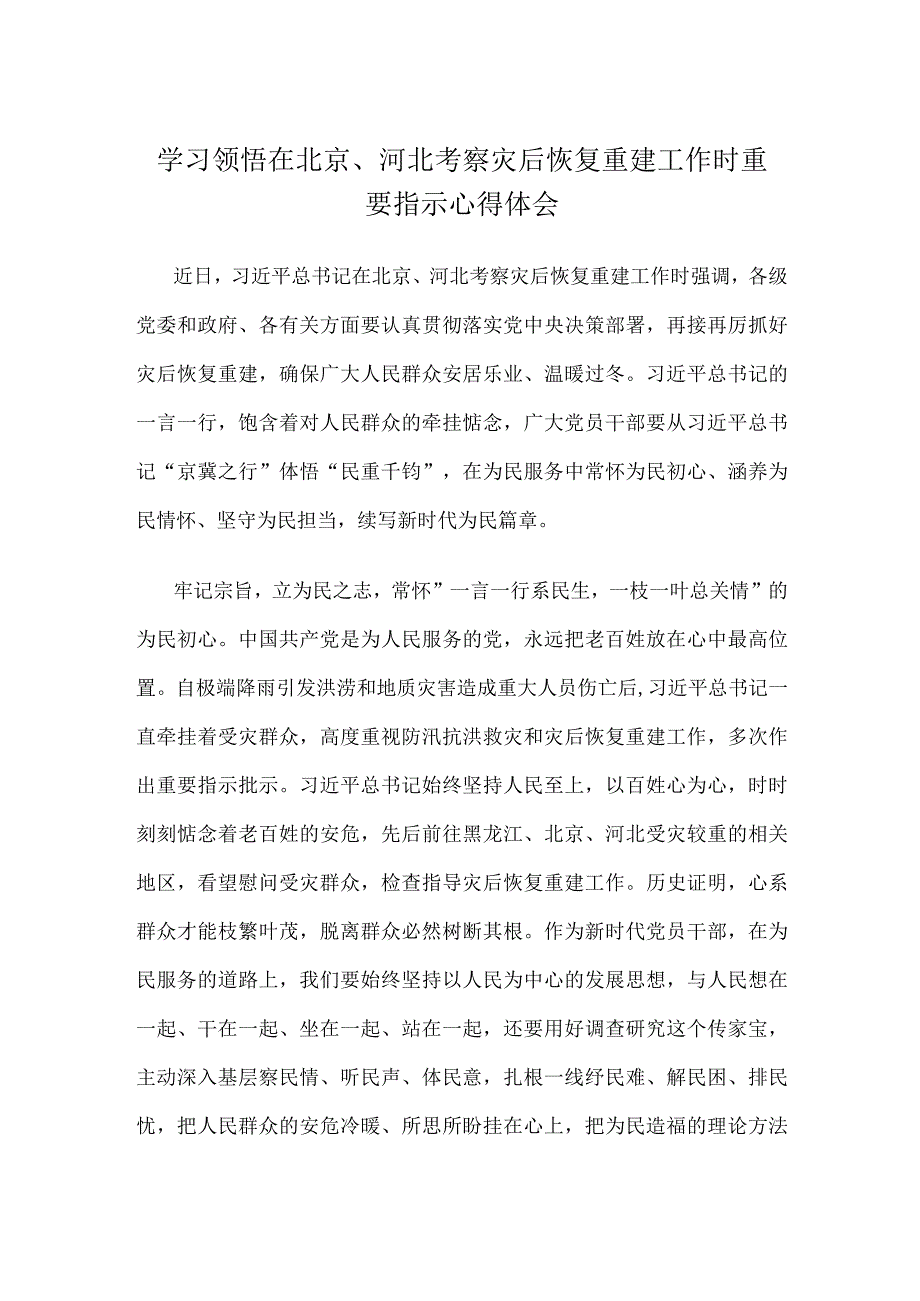 学习领悟在北京、河北考察灾后恢复重建工作时重要指示心得体会

近日，习近平总书记在北京、河北考察灾后恢复重建工作时强调，各级党委和政府、各有关方面要认真贯彻落实党中央决策部署，再接再厉抓好灾后恢复重建，确保广大人民群众安居乐业、温暖过冬。习近平总书记的一言一行，饱含着对人民群众的牵挂惦念，广大党员干部要从习近平总书记“京冀之行”体悟“民重千钧”，在为民服务中常怀为民初心、涵养为民情怀、坚守为民担当，续写新时代为民篇章。

牢记宗旨，立为民之志，常怀”一言一行系民生，一枝一叶总关情”的为民初心。中国共产党是为人民服务的党，永远把老百姓放在心中最高位置。自极端降雨引发洪涝和地质灾害造成重大人员伤亡后，习近平总书记一直牵挂着受灾群众，高度重视防汛抗洪救灾和灾后恢复重建工作，多次作出重要指示批示。习近平总书记始终坚持人民至上，以百姓心为心，时时刻刻惦念着老百姓的安危，先后前往黑龙江、北京、河北受灾较重的相关地区，看望慰问受灾群众，检查指导灾后恢复重建工作。历史证明，心系群众才能枝繁叶茂，脱离群众必然树断其根。作为新时代党员干部，在为民服务的道路上，我们要始终坚持以人民为中心的发展思想，与人民想在一起、干在一起、坐在一起、站在一起，还要用好调查研究这个传家宝，主动深入基层察民情、听民声、体民意，扎根一线纾民难、解民困、排民忧，把人民群众的安危冷暖、所思所盼挂在心上，把为民造福的理论方法